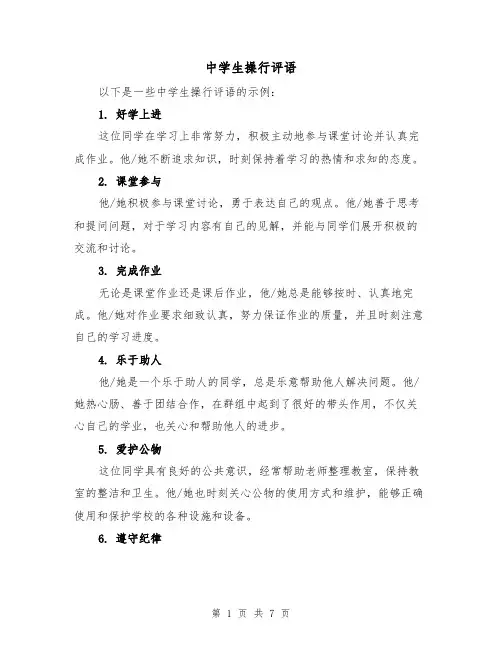 中学生操行评语

以下是一些中学生操行评语的示例：

1. 好学上进

这位同学在学习上非常努力，积极主动地参与课堂讨论并认真完成作业。他/她不断追求知识，时刻保持着学习的热情和求知的态度。

2. 课堂参与

他/她积极参与课堂讨论，勇于表达自己的观点。他/她善于思考和提问问题，对于学习内容有自己的见解，并能与同学们展开积极的交流和讨论。

3. 完成作业

无论是课堂作业还是课后作业，他/她总是能够按时、认真地完成。他/她对作业要求细致认真，努力保证作业的质量，并且时刻注意自己的学习进度。

4. 乐于助人

他/她是一个乐于助人的同学，总是乐意帮助他人解决问题。他/她热心肠、善于团结合作，在群组中起到了很好的带头作用，不仅关心自己的学业，也关心和帮助他人的进步。

5. 爱护公物

这位同学具有良好的公共意识，经常帮助老师整理教室，保持教室的整洁和卫生。他/她也时刻关心公物的使用方式和维护，能够正确使用和保护学校的各种设施和设备。

6. 遵守纪律

第 1 页 共 7 页